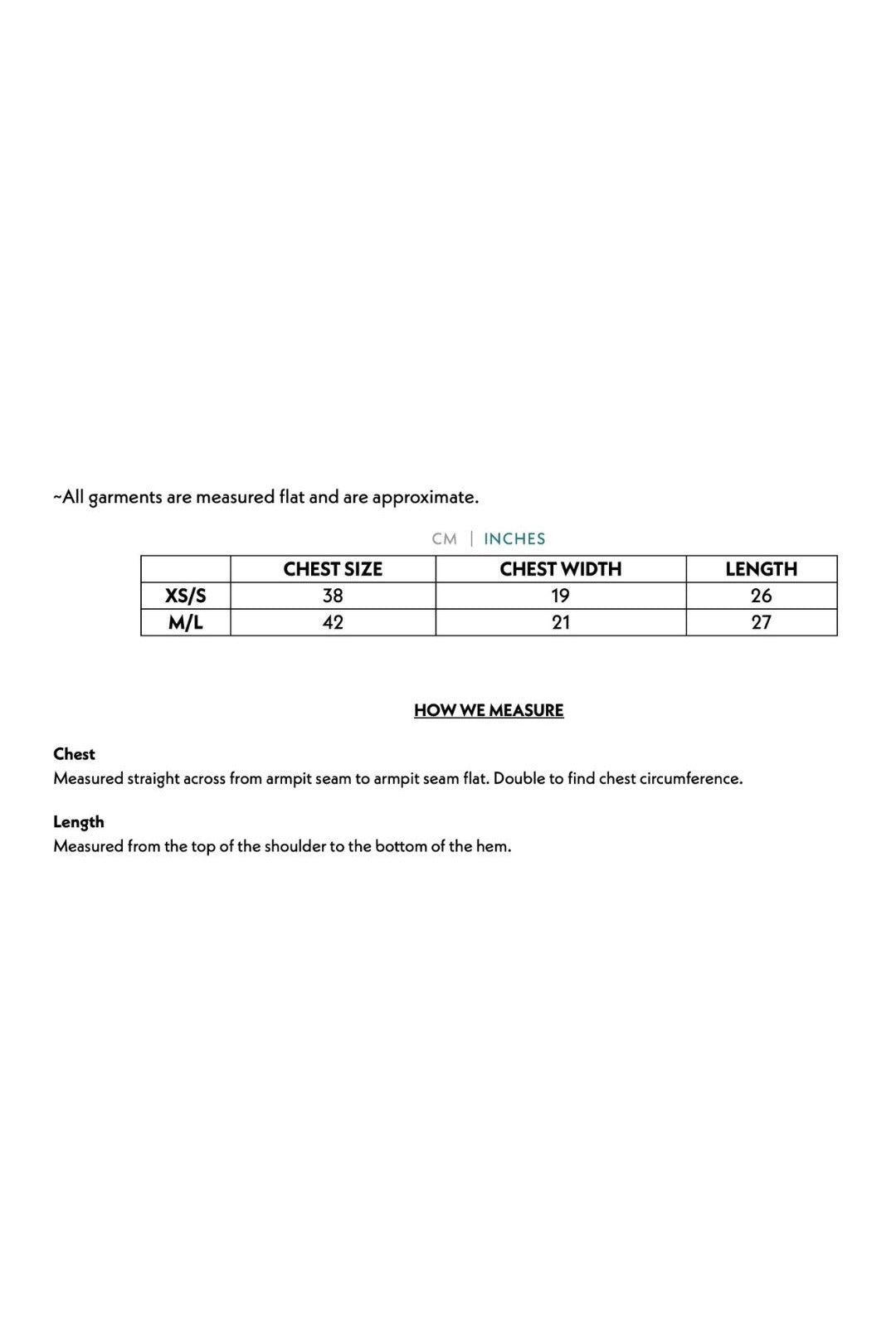 ~All garments are measured flat and are approximate.

CM | INCHES

|  | CHEST SIZE | CHEST WIDTH | LENGTH |
|---|---|---|---|
| XS/S | 38 | 19 | 26 |
| M/L | 42 | 21 | 27 |

HOW WE MEASURE

Chest
Measured straight across from armpit seam to armpit seam flat. Double to find chest circumference.

Length
Measured from the top of the shoulder to the bottom of the hem.